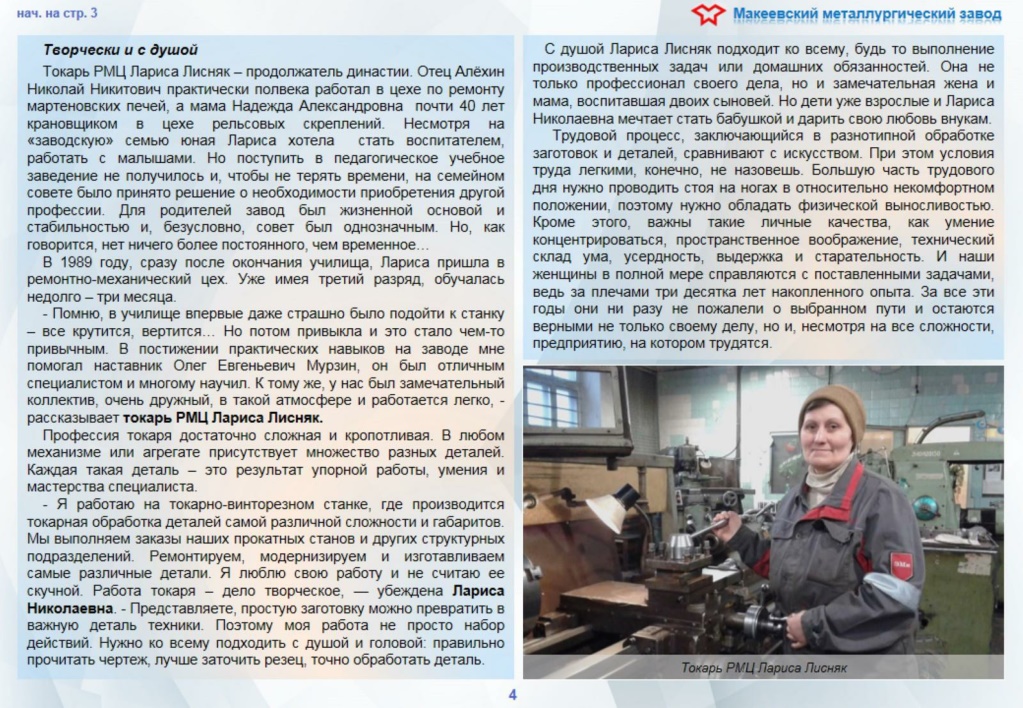 нач. на стр. 3

Макеевский металлургический завод

Творчески и с душой

Токарь РМЦ Лариса Лисняк – продолжатель династии. Отец Алёхин Николай Никитович практически полвека работал в цехе по ремонту мартеновских печей, а мама Надежда Александровна почти 40 лет крановщиком в цехе рельсовых скреплений. Несмотря на «заводскую» семью юная Лариса хотела стать воспитателем, работать с малышами. Но поступить в педагогическое учебное заведение не получилось и, чтобы не терять времени, на семейном совете было принято решение о необходимости приобретения другой профессии. Для родителей завод был жизненной основой и стабильностью и, безусловно, совет был однозначным. Но, как говорится, нет ничего более постоянного, чем временное…

В 1989 году, сразу после окончания училища, Лариса пришла в ремонтно-механический цех. Уже имея третий разряд, обучалась недолго – три месяца.

- Помню, в училище впервые даже страшно было подойти к станку – все крутится, вертится… Но потом привыкла и это стало чем-то привычным. В постижении практических навыков на заводе мне помогал наставник Олег Евгеньевич Мурзин, он был отличным специалистом и многому научил. К тому же, у нас был замечательный коллектив, очень дружный, в такой атмосфере и работается легко, - рассказывает токарь РМЦ Лариса Лисняк.

Профессия токаря достаточно сложная и кропотливая. В любом механизме или агрегате присутствует множество разных деталей. Каждая такая деталь – это результат упорной работы, умения и мастерства специалиста.

- Я работаю на токарно-винторезном станке, где производится токарная обработка деталей самой различной сложности и габаритов. Мы выполняем заказы наших прокатных станов и других структурных подразделений. Ремонтируем, модернизируем и изготавливаем самые различные детали. Я люблю свою работу и не считаю ее скучной. Работа токаря – дело творческое, — убеждена Лариса Николаевна. - Представляете, простую заготовку можно превратить в важную деталь техники. Поэтому моя работа не просто набор действий. Нужно ко всему подходить с душой и головой: правильно прочитать чертеж, лучше заточить резец, точно обработать деталь.

С душой Лариса Лисняк подходит ко всему, будь то выполнение производственных задач или домашних обязанностей. Она не только профессионал своего дела, но и замечательная жена и мама, воспитавшая двоих сыновей. Но дети уже взрослые и Лариса Николаевна мечтает стать бабушкой и дарить свою любовь внукам.

Трудовой процесс, заключающийся в разнотипной обработке заготовок и деталей, сравнивают с искусством. При этом условия труда легкими, конечно, не назовешь. Большую часть трудового дня нужно проводить стоя на ногах в относительно некомфортном положении, поэтому нужно обладать физической выносливостью. Кроме этого, важны такие личные качества, как умение концентрироваться, пространственное воображение, технический склад ума, усердность, выдержка и старательность. И наши женщины в полной мере справляются с поставленными задачами, ведь за плечами три десятка лет накопленного опыта. За все эти годы они ни разу не пожалели о выбранном пути и остаются верными не только своему делу, но и, несмотря на все сложности, предприятию, на котором трудятся.

Токарь РМЦ Лариса Лисняк

4